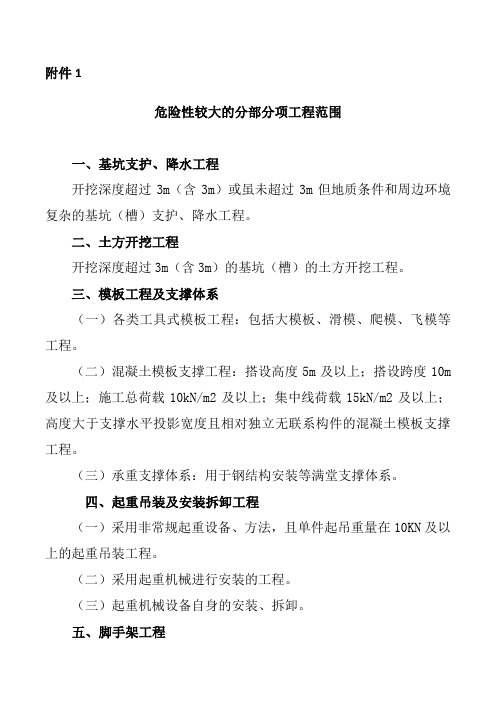 附件 1

危险性较大的分部分项工程范围

一、基坑支护、降水工程

开挖深度超过 3m（含 3m）或虽未超过 3m 但地质条件和周边环境复杂的基坑（槽）支护、降水工程。

二、土方开挖工程

开挖深度超过 3m（含 3m）的基坑（槽）的土方开挖工程。

三、模板工程及支撑体系

（一）各类工具式模板工程：包括大模板、滑模、爬模、飞模等工程。

（二）混凝土模板支撑工程：搭设高度 5m 及以上；搭设跨度 10m 及以上；施工总荷载 10kN/m2 及以上；集中线荷载 15kN/m2 及以上；高度大于支撑水平投影宽度且相对独立无联系构件的混凝土模板支撑工程。

（三）承重支撑体系：用于钢结构安装等满堂支撑体系。

四、起重吊装及安装拆卸工程

（一）采用非常规起重设备、方法，且单件起吊重量在 10KN 及以上的起重吊装工程。

（二）采用起重机械进行安装的工程。

（三）起重机械设备自身的安装、拆卸。

五、脚手架工程